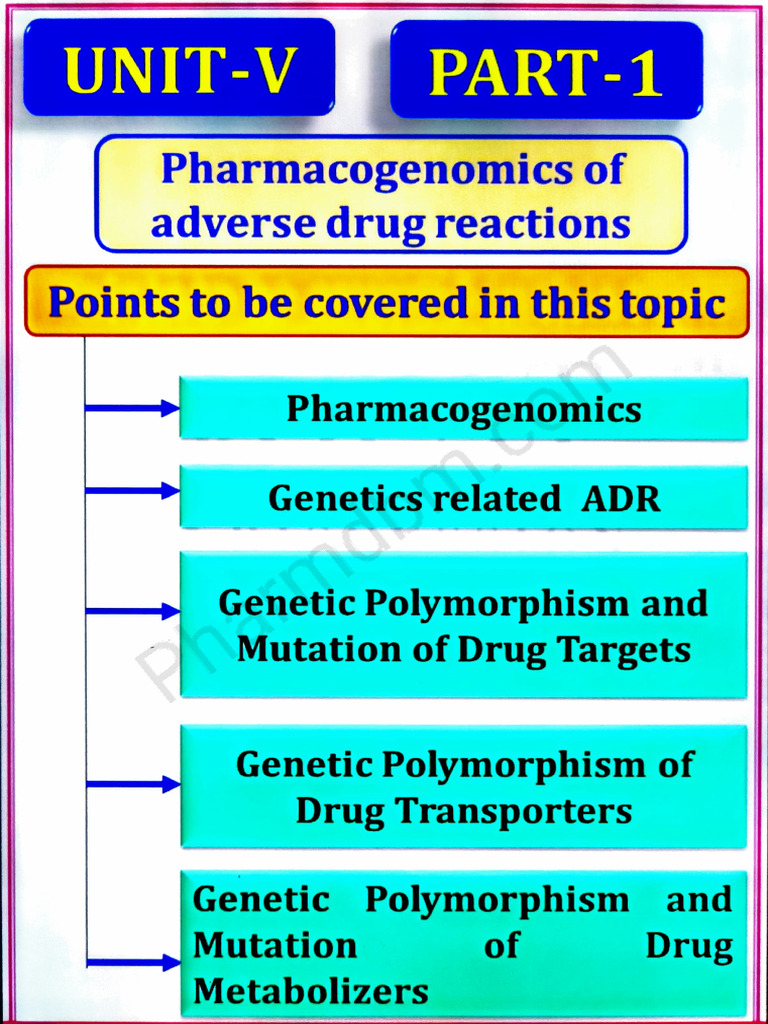 UNIT-V

PART-1

Pharmacogenomics of adverse drug reactions

Points to be covered in this topic

Pharmacogenomics

Genetics related ADR

Genetic Polymorphism and Mutation of Drug Targets

Genetic Polymorphism of Drug Transporters

Genetic Polymorphism and Mutation of Drug Metabolizers

Pharmdbm.com